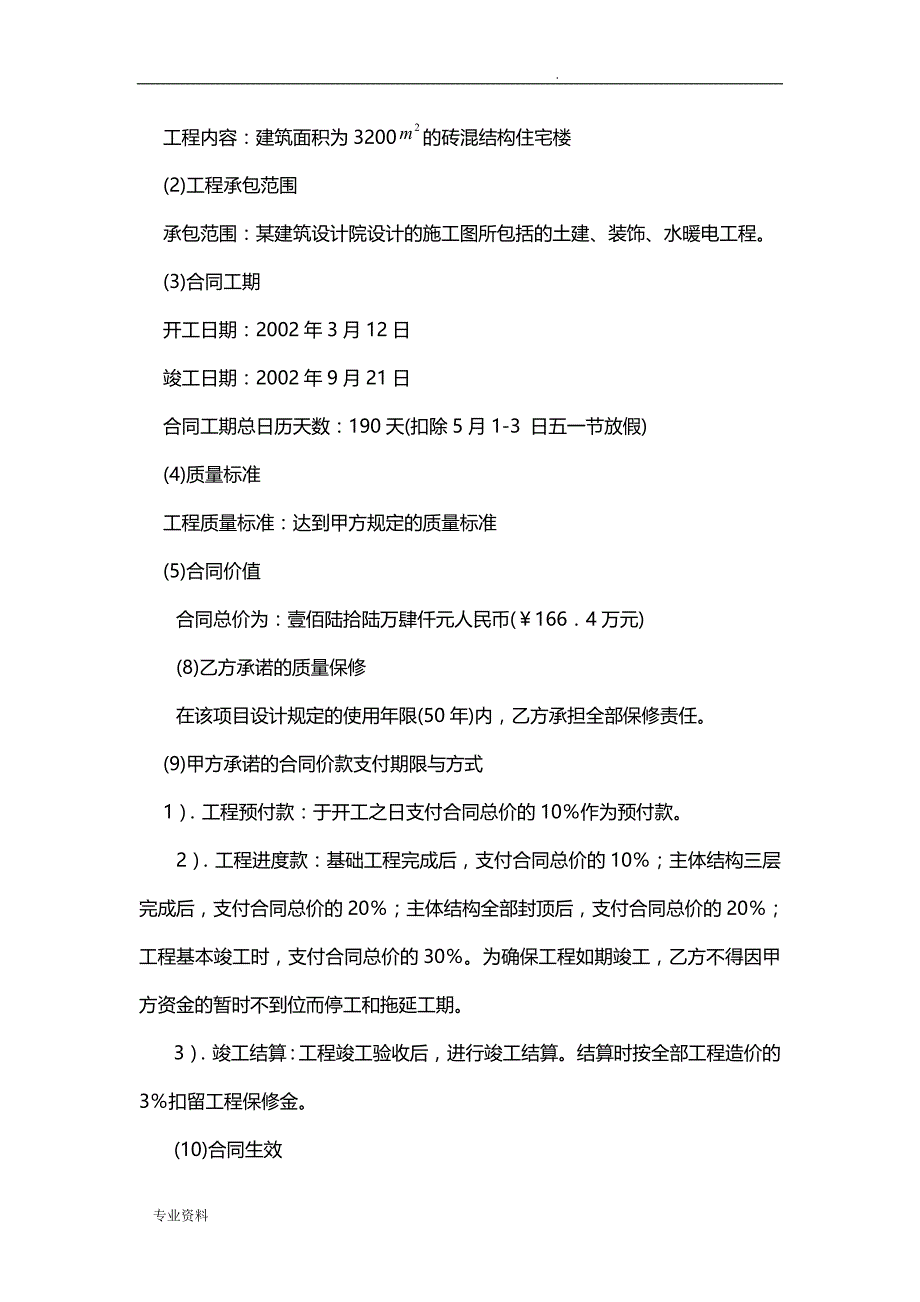 .

工程内容：建筑面积为 3200$m^2$的砖混结构住宅楼

(2)工程承包范围

承包范围：某建筑设计院设计的施工图所包括的土建、装饰、水暖电工程。

(3)合同工期

开工日期：2002 年 3 月 12 日

竣工日期：2002 年 9 月 21 日

合同工期总日历天数：190 天(扣除 5 月 1-3 日五一节放假)

(4)质量标准

工程质量标准：达到甲方规定的质量标准

(5)合同价值

合同总价为：壹佰陆拾陆万肆仟元人民币(￥166．4 万元)

(8)乙方承诺的质量保修

在该项目设计规定的使用年限(50 年)内，乙方承担全部保修责任。

(9)甲方承诺的合同价款支付期限与方式

1）. 工程预付款：于开工之日支付合同总价的 10%作为预付款。

2）. 工程进度款：基础工程完成后，支付合同总价的 10%；主体结构三层完成后，支付合同总价的 20%；主体结构全部封顶后，支付合同总价的 20%；工程基本竣工时，支付合同总价的 30%。为确保工程如期竣工，乙方不得因甲方资金的暂时不到位而停工和拖延工期。

3）. 竣工结算：工程竣工验收后，进行竣工结算。结算时按全部工程造价的 3%扣留工程保修金。

(10)合同生效

专业资料